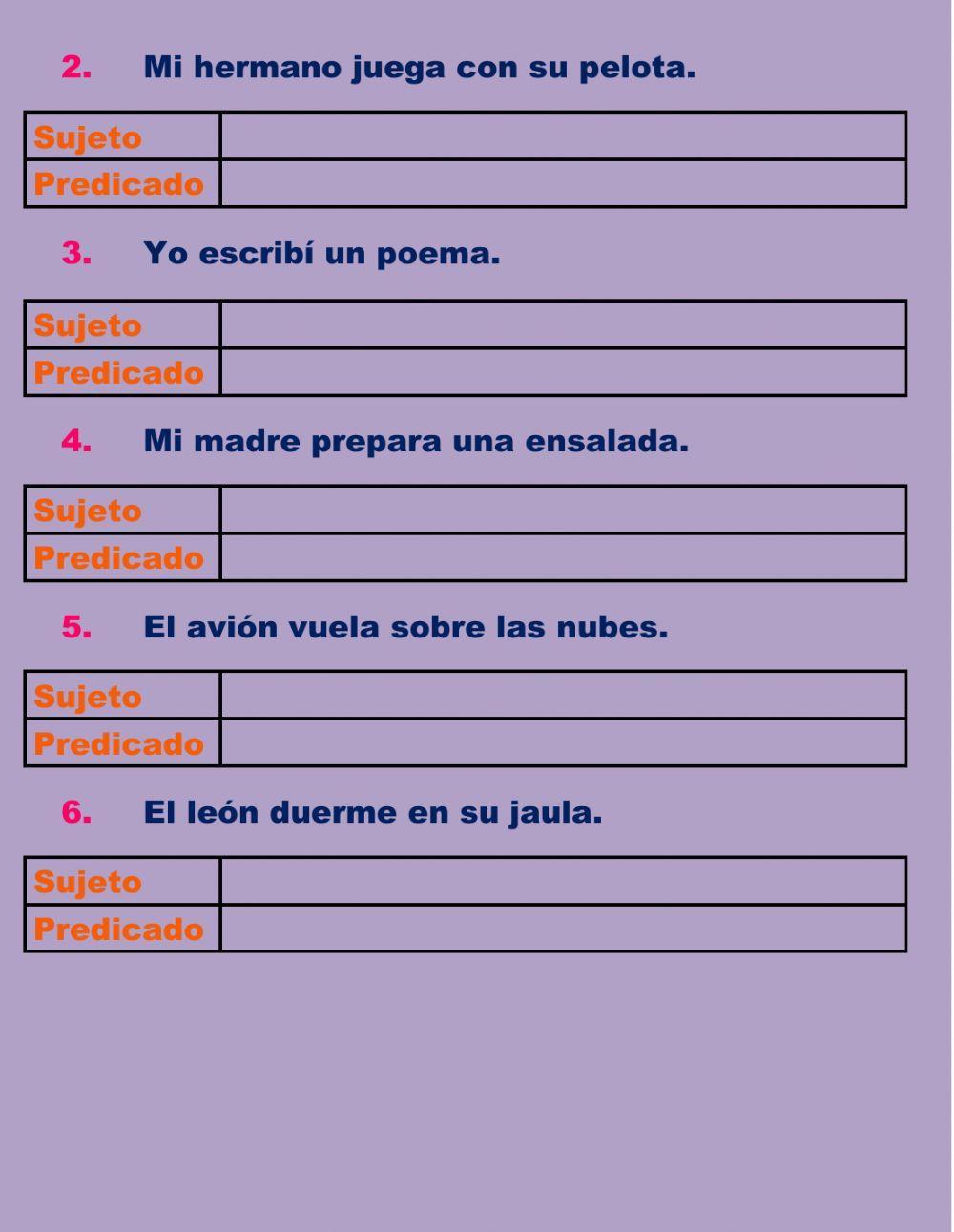 2. Mi hermano juega con su pelota.

| Sujeto | |
|---|---|
| Predicado | |

3. Yo escribí un poema.

| Sujeto | |
|---|---|
| Predicado | |

4. Mi madre prepara una ensalada.

| Sujeto | |
|---|---|
| Predicado | |

5. El avión vuela sobre las nubes.

| Sujeto | |
|---|---|
| Predicado | |

6. El león duerme en su jaula.

| Sujeto | |
|---|---|
| Predicado | |